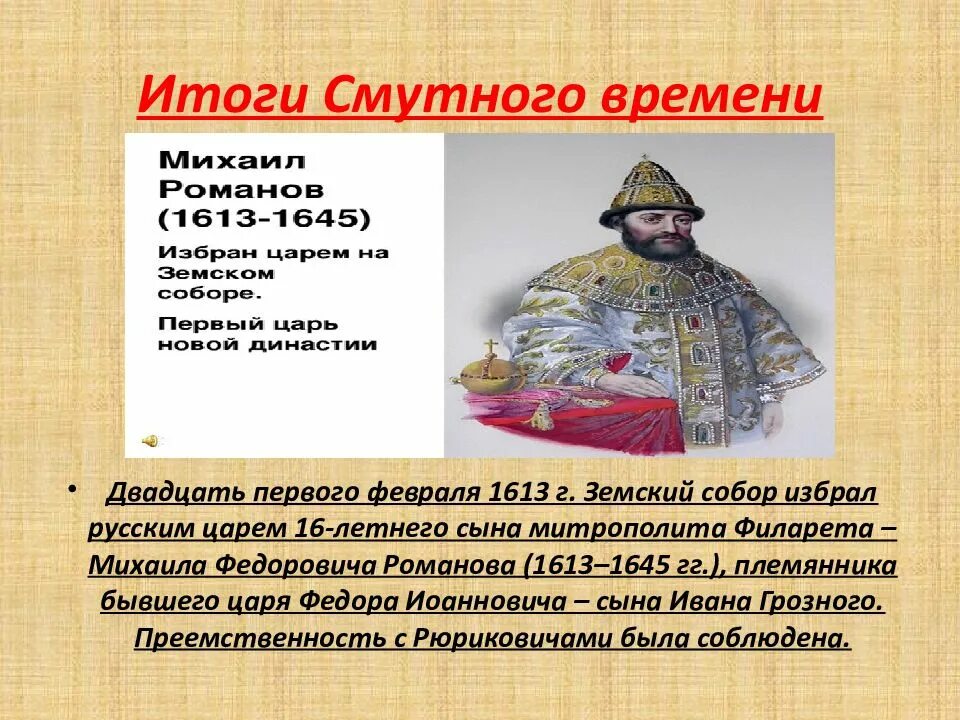 Итоги Смутного времени

Михаил Романов (1613-1645)

Избран царем на Земском соборе.

Первый царь новой династии

• Двадцать первого февраля 1613 г. Земский собор избрал русским царем 16-летнего сына митрополита Филарета – Михаила Федоровича Романова (1613–1645 гг.), племянника бывшего царя Федора Иоанновича – сына Ивана Грозного. Преемственность с Рюриковичами была соблюдена.